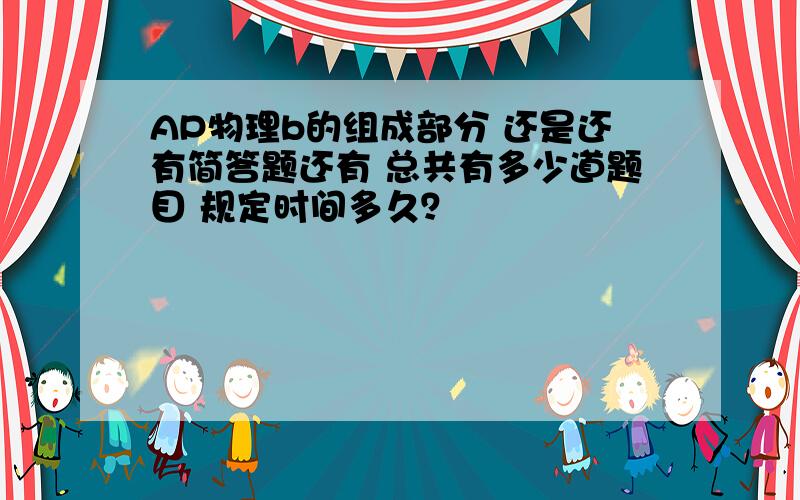 AP物理b的组成部分 还是还有简答题还有 总共有多少道题目 规定时间多久？